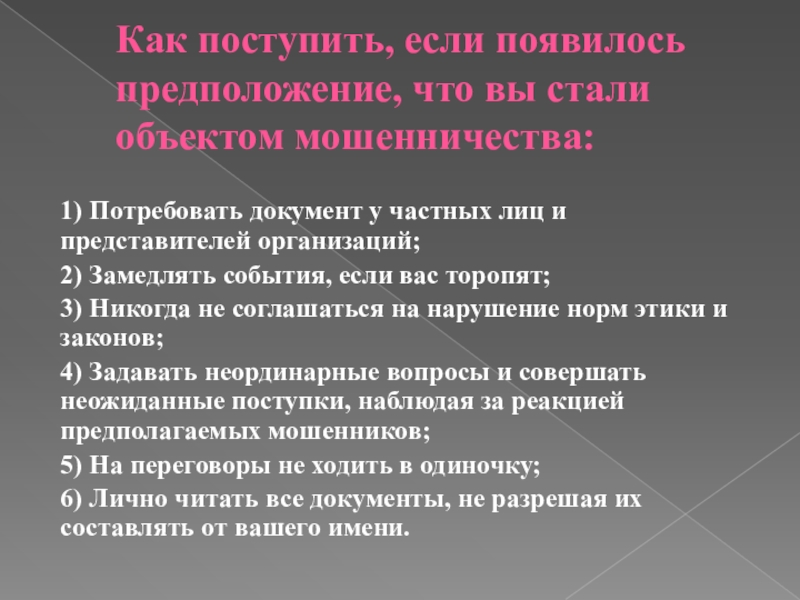 Как поступить, если появилось предположение, что вы стали объектом мошенничества:

1) Потребовать документ у частных лиц и представителей организаций;

2) Замедлять события, если вас торопят;

3) Никогда не соглашаться на нарушение норм этики и законов;

4) Задавать неординарные вопросы и совершать неожиданные поступки, наблюдая за реакцией предполагаемых мошенников;

5) На переговоры не ходить в одиночку;

6) Лично читать все документы, не разрешая их составлять от вашего имени.